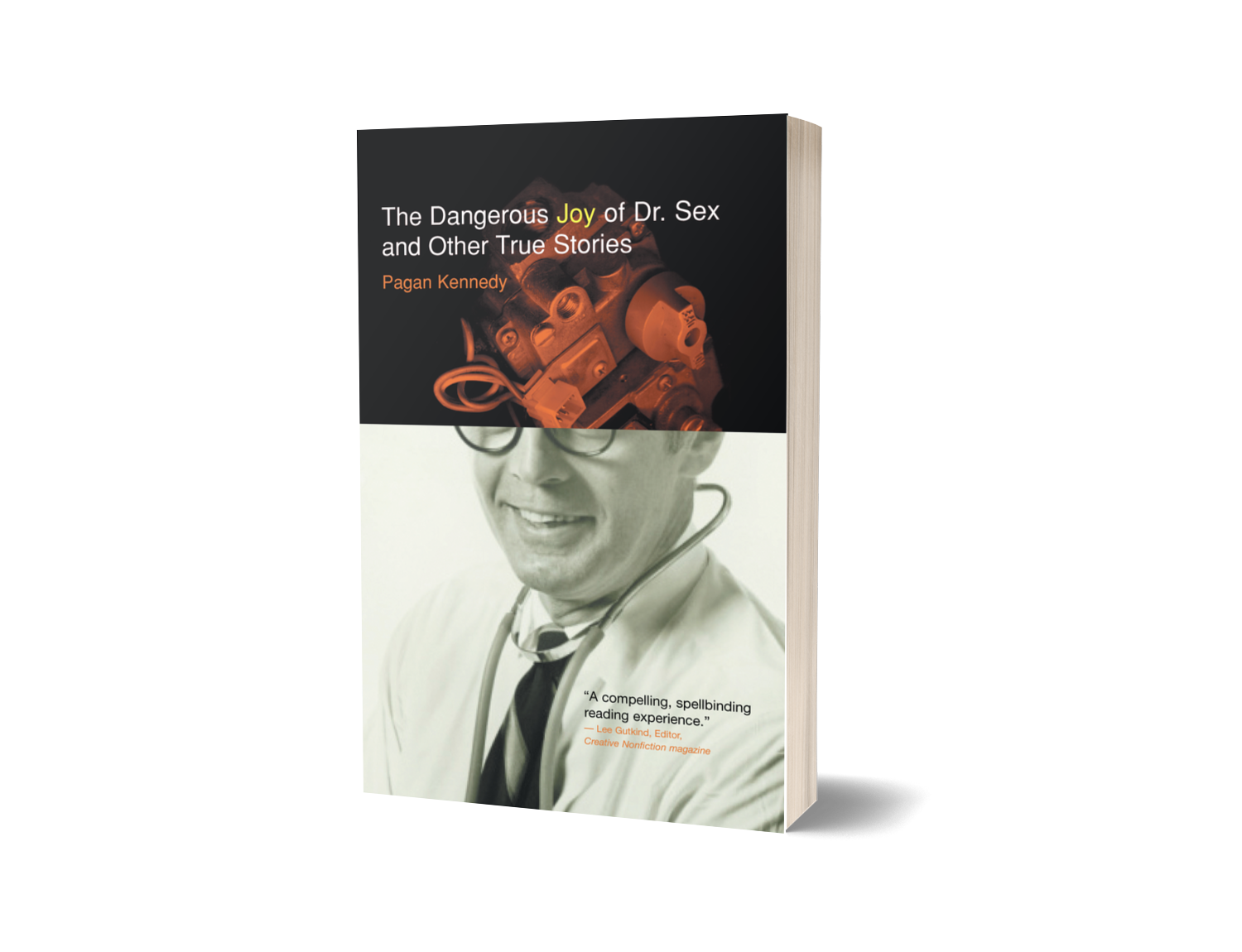 The Dangerous Joy of Dr. Sex and Other True Stories

Pagan Kennedy

“A compelling, spellbinding reading experience.”
— Lee Gutkind, Editor, Creative Nonfiction magazine